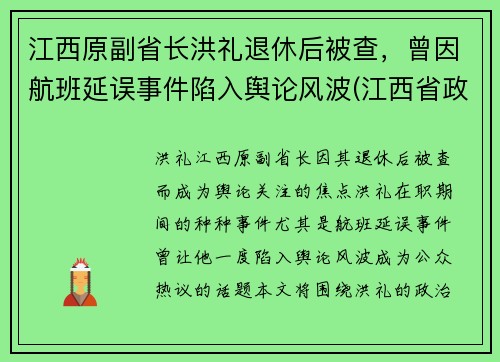 江西原副省长洪礼退休后被查，曾因航班延误事件陷入舆论风波(江西省政

洪礼江西原副省长因其退休后被查而成为舆论关注的焦点洪礼在职期间的种种事件尤其是航班延误事件曾让他一度陷入舆论风波成为公众热议的话题本文将围绕洪礼的政治